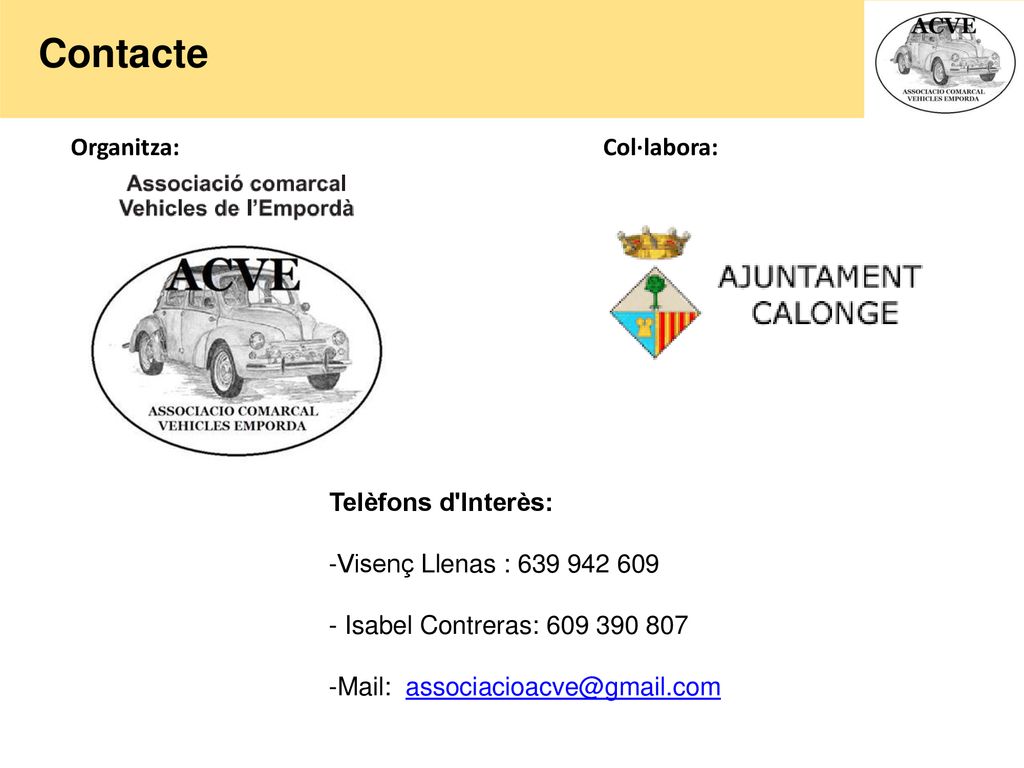 Contacte

ACVE
ASSOCIACIO COMARCAL VEHICLES EMPORDA

Organitza:

Associació comarcal Vehicles de l'Empordà

ACVE
ASSOCIACIO COMARCAL VEHICLES EMPORDA

Col·labora:

AJUNTAMENT CALONGE

Telèfons d'Interès:

-Visenç Llenas : 639 942 609

- Isabel Contreras: 609 390 807

-Mail: associacioacve@gmail.com